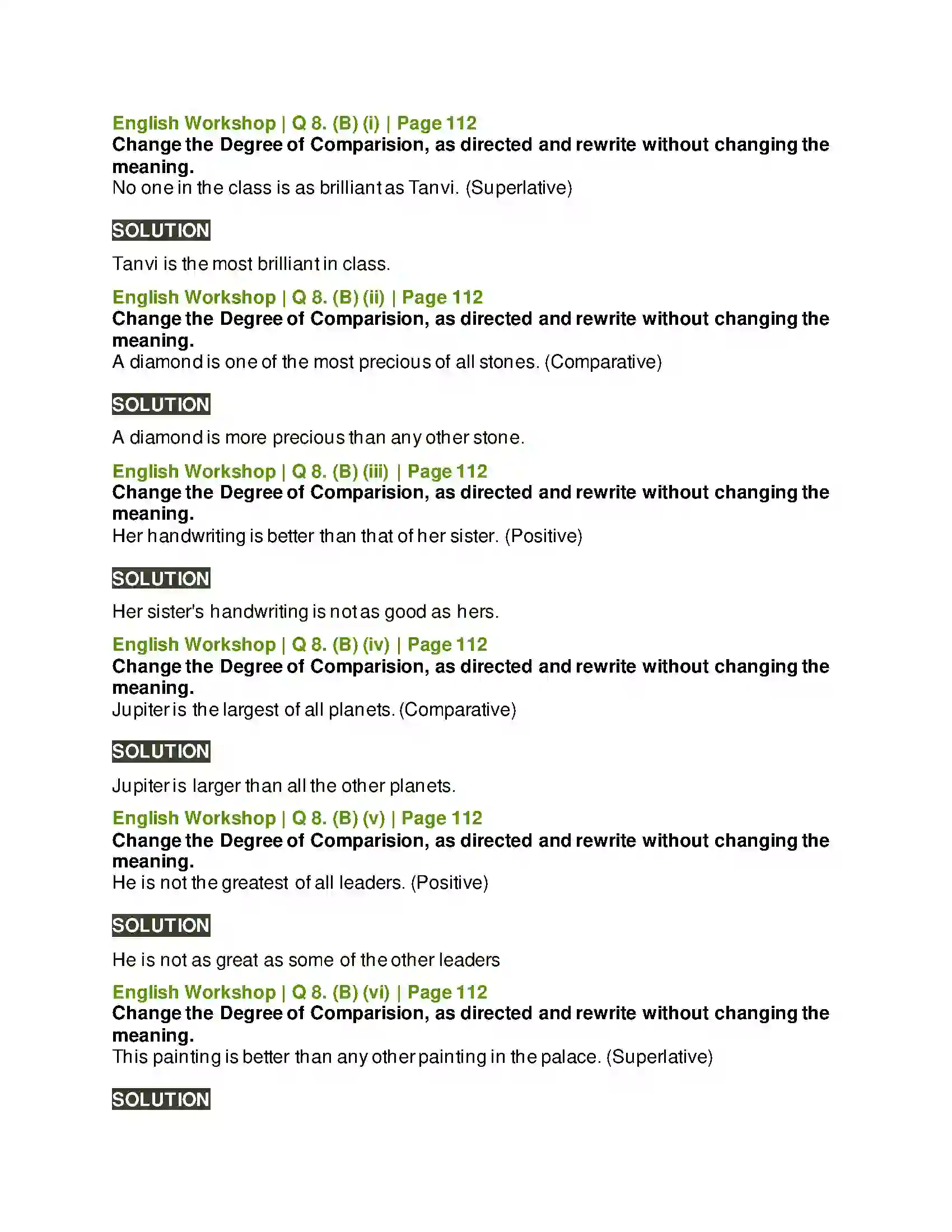 English Workshop | Q 8. (B) (i) | Page 112
Change the Degree of Comparision, as directed and rewrite without changing the meaning.
No one in the class is as brilliant as Tanvi. (Superlative)

SOLUTION

Tanvi is the most brilliant in class.

English Workshop | Q 8. (B) (ii) | Page 112
Change the Degree of Comparision, as directed and rewrite without changing the meaning.
A diamond is one of the most precious of all stones. (Comparative)

SOLUTION

A diamond is more precious than any other stone.

English Workshop | Q 8. (B) (iii) | Page 112
Change the Degree of Comparision, as directed and rewrite without changing the meaning.
Her handwriting is better than that of her sister. (Positive)

SOLUTION

Her sister's handwriting is not as good as hers.

English Workshop | Q 8. (B) (iv) | Page 112
Change the Degree of Comparision, as directed and rewrite without changing the meaning.
Jupiter is the largest of all planets. (Comparative)

SOLUTION

Jupiter is larger than all the other planets.

English Workshop | Q 8. (B) (v) | Page 112
Change the Degree of Comparision, as directed and rewrite without changing the meaning.
He is not the greatest of all leaders. (Positive)

SOLUTION

He is not as great as some of the other leaders

English Workshop | Q 8. (B) (vi) | Page 112
Change the Degree of Comparision, as directed and rewrite without changing the meaning.
This painting is better than any other painting in the palace. (Superlative)

SOLUTION